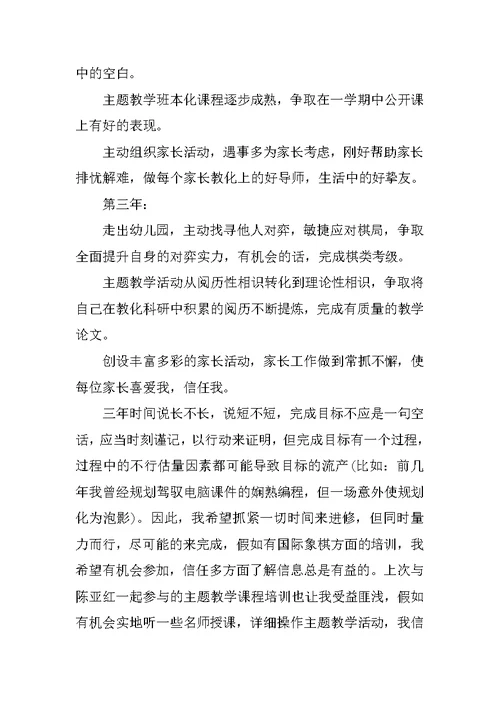 中的空白。

主题教学班本化课程逐步成熟，争取在一学期中公开课上有好的表现。

主动组织家长活动，遇事多为家长考虑，刚好帮助家长排忧解难，做每个家长教化上的好导师，生活中的好挚友。

第三年：

走出幼儿园，主动找寻他人对弈，敏捷应对棋局，争取全面提升自身的对弈实力，有机会的话，完成棋类考级。

主题教学活动从阅历性相识转化到理论性相识，争取将自己在教化科研中积累的阅历不断提炼，完成有质量的教学论文。

创设丰富多彩的家长活动，家长工作做到常抓不懈，使每位家长喜爱我，信任我。

三年时间说长不长，说短不短，完成目标不应是一句空话，应当时刻谨记，以行动来证明，但完成目标有一个过程，过程中的不行估量因素都可能导致目标的流产(比如：前几年我曾经规划驾驭电脑课件的娴熟编程，但一场意外使规划化为泡影)。因此，我希望抓紧一切时间来进修，但同时量力而行，尽可能的来完成，假如有国际象棋方面的培训，我希望有机会参加，信任多方面了解信息总是有益的。上次与陈亚红一起参与的主题教学课程培训也让我受益匪浅，假如有机会实地听一些名师授课，详细操作主题教学活动，我信